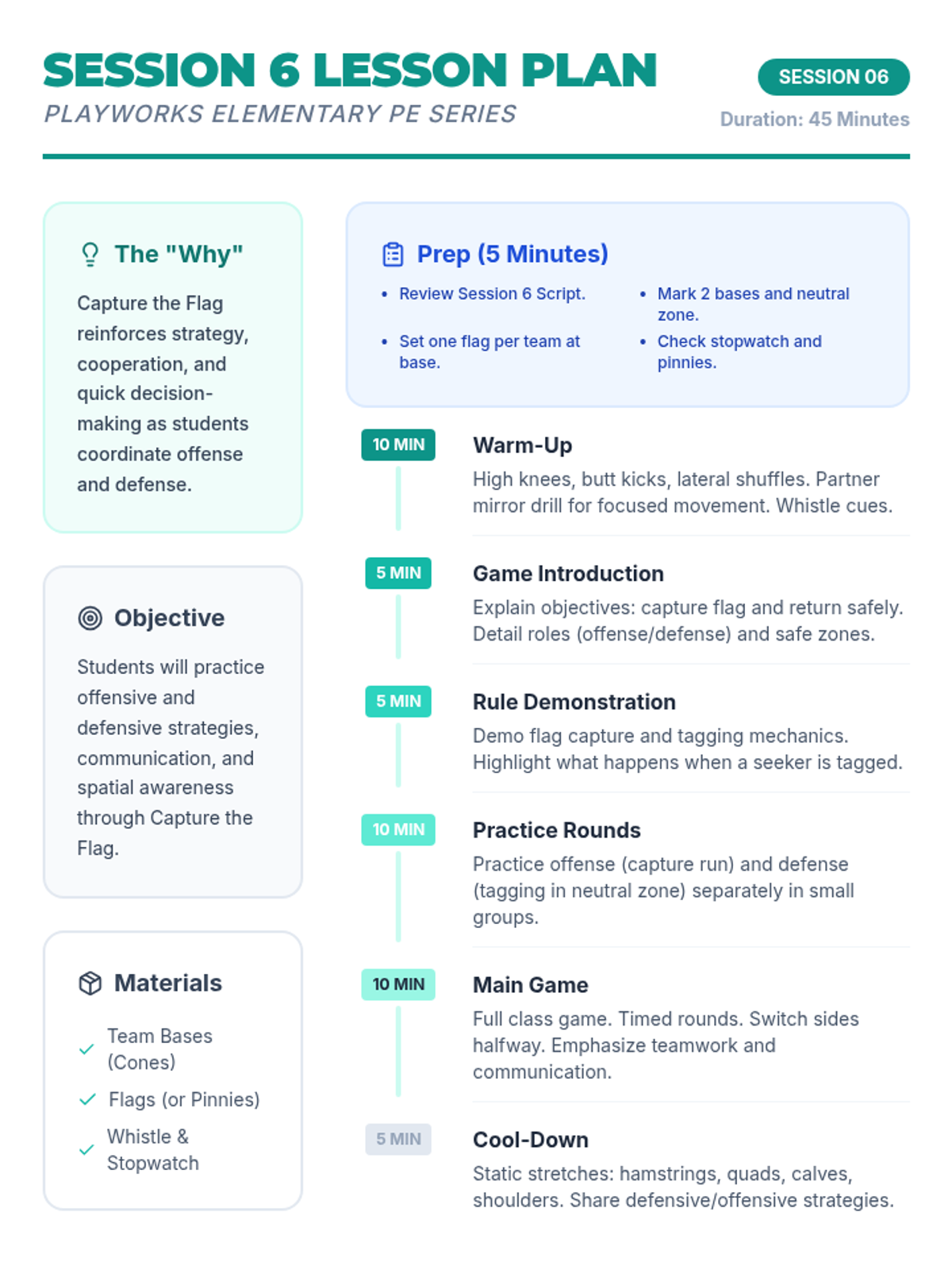 SESSION 6 LESSON PLAN
PLAYWORKS ELEMENTARY PE SERIES

SESSION 06
Duration: 45 Minutes

The "Why"

Capture the Flag reinforces strategy, cooperation, and quick decision-making as students coordinate offense and defense.

Objective

Students will practice offensive and defensive strategies, communication, and spatial awareness through Capture the Flag.

Materials

✓ Team Bases (Cones)
✓ Flags (or Pinnies)
✓ Whistle & Stopwatch

Prep (5 Minutes)

• Review Session 6 Script.
• Set one flag per team at base.
• Mark 2 bases and neutral zone.
• Check stopwatch and pinnies.

10 MIN
Warm-Up
High knees, butt kicks, lateral shuffles. Partner mirror drill for focused movement. Whistle cues.

5 MIN
Game Introduction
Explain objectives: capture flag and return safely. Detail roles (offense/defense) and safe zones.

5 MIN
Rule Demonstration
Demo flag capture and tagging mechanics. Highlight what happens when a seeker is tagged.

10 MIN
Practice Rounds
Practice offense (capture run) and defense (tagging in neutral zone) separately in small groups.

10 MIN
Main Game
Full class game. Timed rounds. Switch sides halfway. Emphasize teamwork and communication.

5 MIN
Cool-Down
Static stretches: hamstrings, quads, calves, shoulders. Share defensive/offensive strategies.